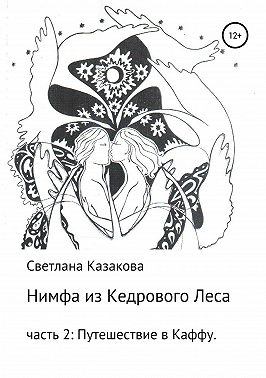 12+

Светлана Казакова

Нимфа из Кедрового Леса

часть 2: Путешествие в Каффу.